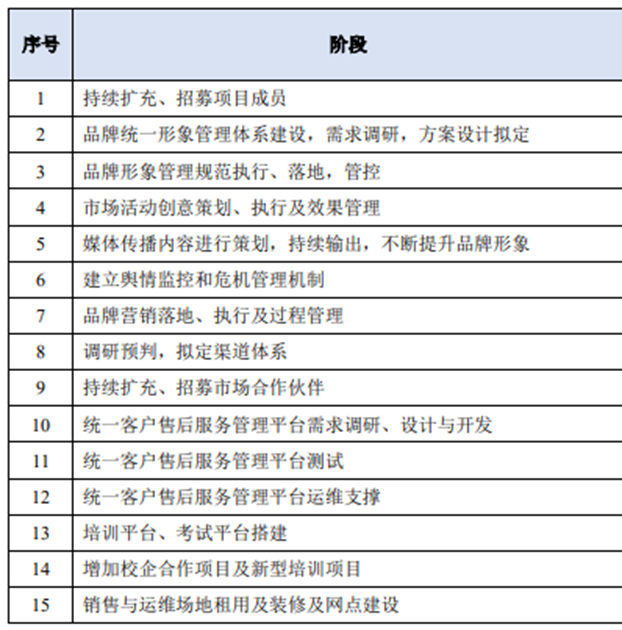 | 序号 | 阶段 |
|---|---|
| 1 | 持续扩充、招募项目成员 |
| 2 | 品牌统一形象管理体系建设，需求调研，方案设计拟定 |
| 3 | 品牌形象管理规范执行、落地，管控 |
| 4 | 市场活动创意策划、执行及效果管理 |
| 5 | 媒体传播内容进行策划，持续输出，不断提升品牌形象 |
| 6 | 建立舆情监控和危机管理机制 |
| 7 | 品牌营销落地、执行及过程管理 |
| 8 | 调研预判，拟定渠道体系 |
| 9 | 持续扩充、招募市场合作伙伴 |
| 10 | 统一客户售后服务管理平台需求调研、设计与开发 |
| 11 | 统一客户售后服务管理平台测试 |
| 12 | 统一客户售后服务管理平台运维支撑 |
| 13 | 培训平台、考试平台搭建 |
| 14 | 增加校企合作项目及新型培训项目 |
| 15 | 销售与运维场地租用及装修及网点建设 |